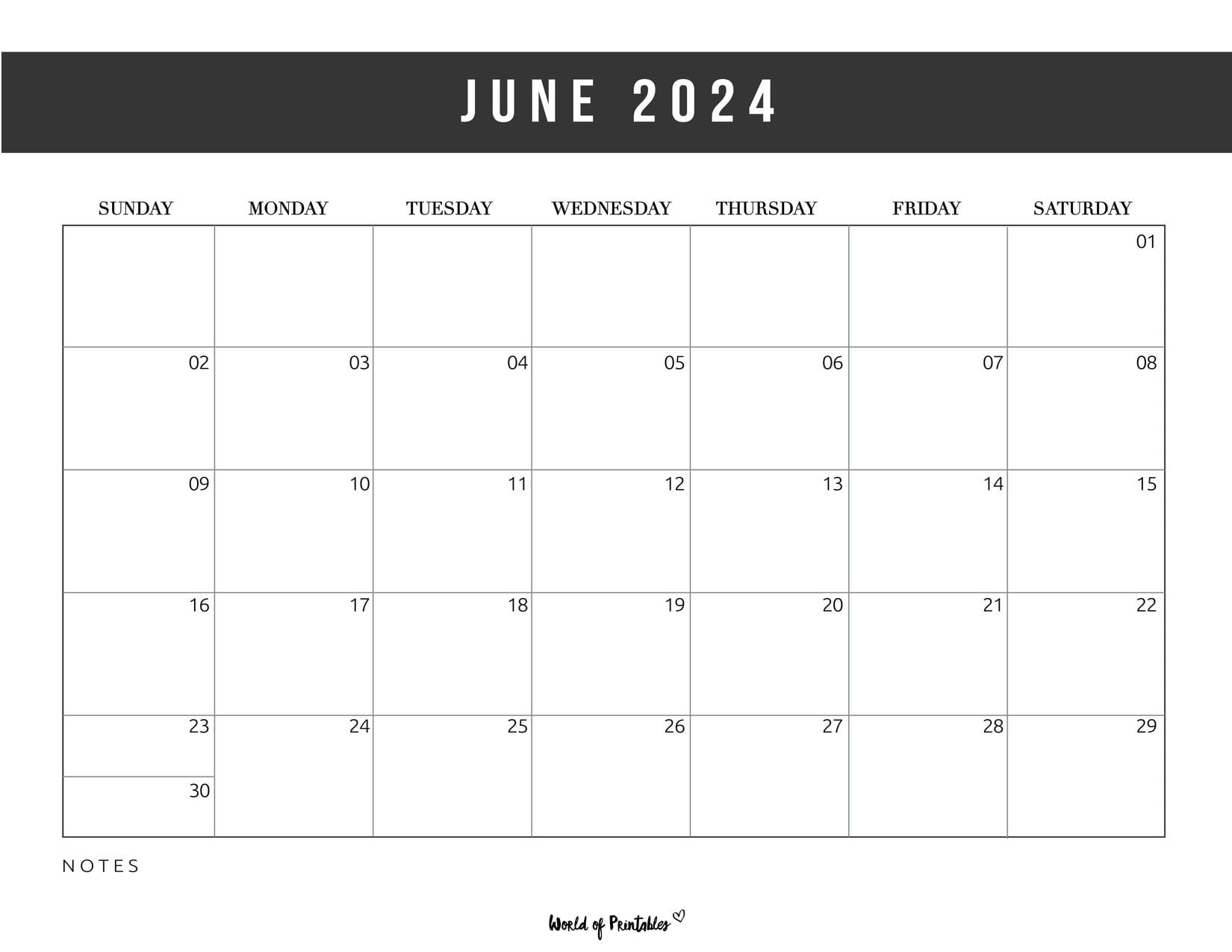 JUNE 2024

| SUNDAY | MONDAY | TUESDAY | WEDNESDAY | THURSDAY | FRIDAY | SATURDAY |
|---|---|---|---|---|---|---|
| | | | | | | 01 |
| 02 | 03 | 04 | 05 | 06 | 07 | 08 |
| 09 | 10 | 11 | 12 | 13 | 14 | 15 |
| 16 | 17 | 18 | 19 | 20 | 21 | 22 |
| 23 30 | 24 | 25 | 26 | 27 | 28 | 29 |

NOTES

World of Printables